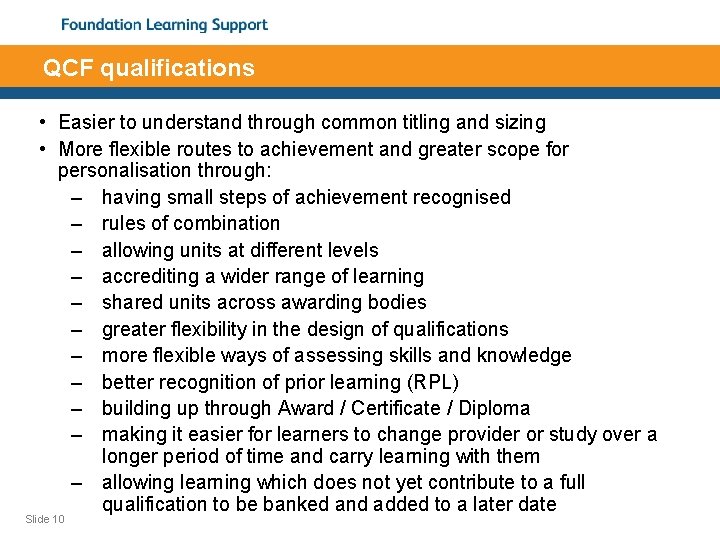 Foundation Learning Support

QCF qualifications

• Easier to understand through common titling and sizing
• More flexible routes to achievement and greater scope for personalisation through:
– having small steps of achievement recognised
– rules of combination
– allowing units at different levels
– accrediting a wider range of learning
– shared units across awarding bodies
– greater flexibility in the design of qualifications
– more flexible ways of assessing skills and knowledge
– better recognition of prior learning (RPL)
– building up through Award / Certificate / Diploma
– making it easier for learners to change provider or study over a longer period of time and carry learning with them
– allowing learning which does not yet contribute to a full qualification to be banked and added to a later date

Slide 10